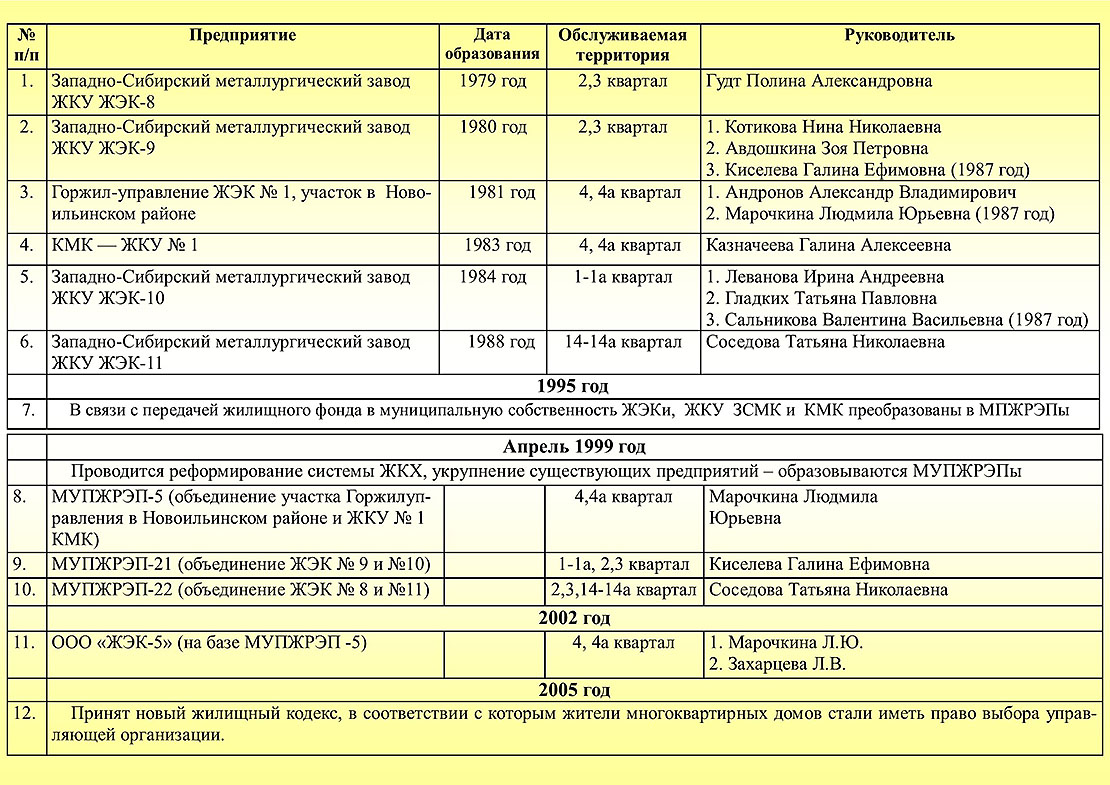 | № п/п | Предприятие | Дата образования | Обслуживаемая территория | Руководитель |
|---|---|---|---|---|
| 1. | Западно-Сибирский металлургический завод ЖКУ ЖЭК-8 | 1979 год | 2,3 квартал | Гудт Полина Александровна |
| 2. | Западно-Сибирский металлургический завод ЖКУ ЖЭК-9 | 1980 год | 2,3 квартал | 1. Котикова Нина Николаевна 2. Авдошкина Зоя Петровна 3. Киселева Галина Ефимовна (1987 год) |
| 3. | Горжил-управление ЖЭК № 1, участок в Новоильинском районе | 1981 год | 4, 4а квартал | 1. Андронов Александр Владимирович 2. Марочкина Людмила Юрьевна (1987 год) |
| 4. | КМК — ЖКУ № 1 | 1983 год | 4, 4а квартал | Казначеева Галина Алексеевна |
| 5. | Западно-Сибирский металлургический завод ЖКУ ЖЭК-10 | 1984 год | 1-1а квартал | 1. Леванова Ирина Андреевна 2. Гладких Татьяна Павловна 3. Сальникова Валентина Васильевна (1987 год) |
| 6. | Западно-Сибирский металлургический завод ЖКУ ЖЭК-11 | 1988 год | 14-14а квартал | Соседова Татьяна Николаевна |
| | 1995 год | | | |
| 7. | В связи с передачей жилищного фонда в муниципальную собственность ЖЭКи, ЖКУ ЗСМК и КМК преобразованы в МПЖРЭПы | | | |
| | Апрель 1999 год | | | |
| | Проводится реформирование системы ЖКХ, укрупнение существующих предприятий – образовываются МУПЖРЭПы | | | |
| 8. | МУПЖРЭП-5 (объединение участка Горжилуправления в Новоильинском районе и ЖКУ № 1 КМК) | | 4,4а квартал | Марочкина Людмила Юрьевна |
| 9. | МУПЖРЭП-21 (объединение ЖЭК № 9 и №10) | | 1-1а, 2,3 квартал | Киселева Галина Ефимовна |
| 10. | МУПЖРЭП-22 (объединение ЖЭК № 8 и №11) | | 2,3,14-14а квартал | Соседова Татьяна Николаевна |
| | 2002 год | | | |
| 11. | ООО «ЖЭК-5» (на базе МУПЖРЭП -5) | | 4, 4а квартал | 1. Марочкина Л.Ю. 2. Захарцева Л.В. |
| | 2005 год | | | |
| 12. | Принят новый жилищный кодекс, в соответствии с которым жители многоквартирных домов стали иметь право выбора управляющей организации. | | | |